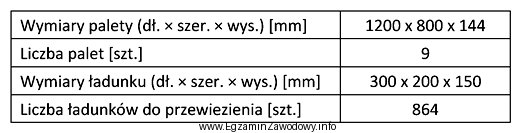 | Wymiary palety (dł. × szer. × wys.) [mm] | 1200 x 800 x 144 |
|---|---|
| Liczba palet [szt.] | 9 |
| Wymiary ładunku (dł. × szer. × wys.) [mm] | 300 x 200 x 150 |
| Liczba ładunków do przewiezienia [szt.] | 864 |

www.EgzaminZawodowy.info